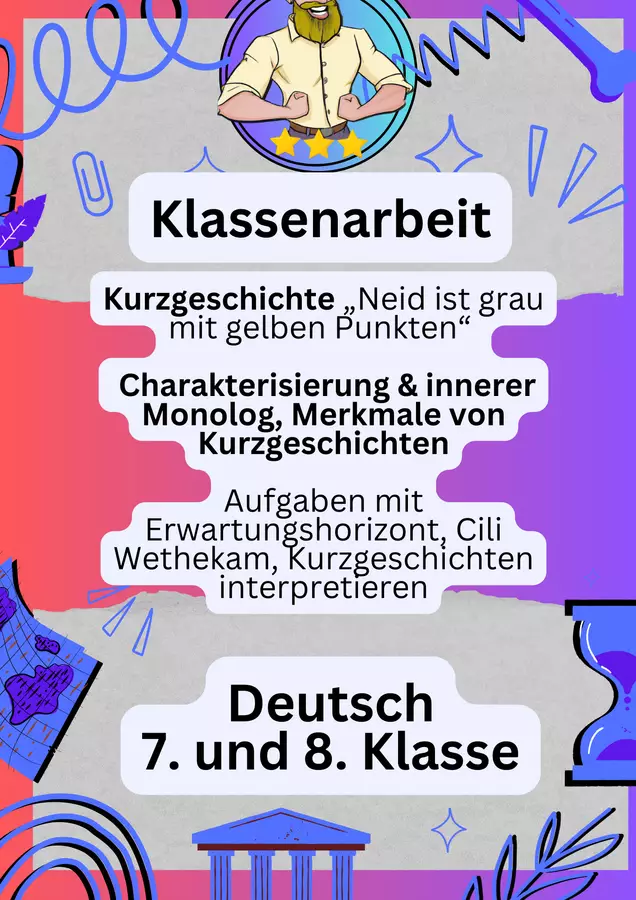 Klassenarbeit

Kurzgeschichte „Neid ist grau mit gelben Punkten“

Charakterisierung & innerer Monolog, Merkmale von Kurzgeschichten

Aufgaben mit Erwartungshorizont, Cili Wethekam, Kurzgeschichten interpretieren

Deutsch
7. und 8. Klasse